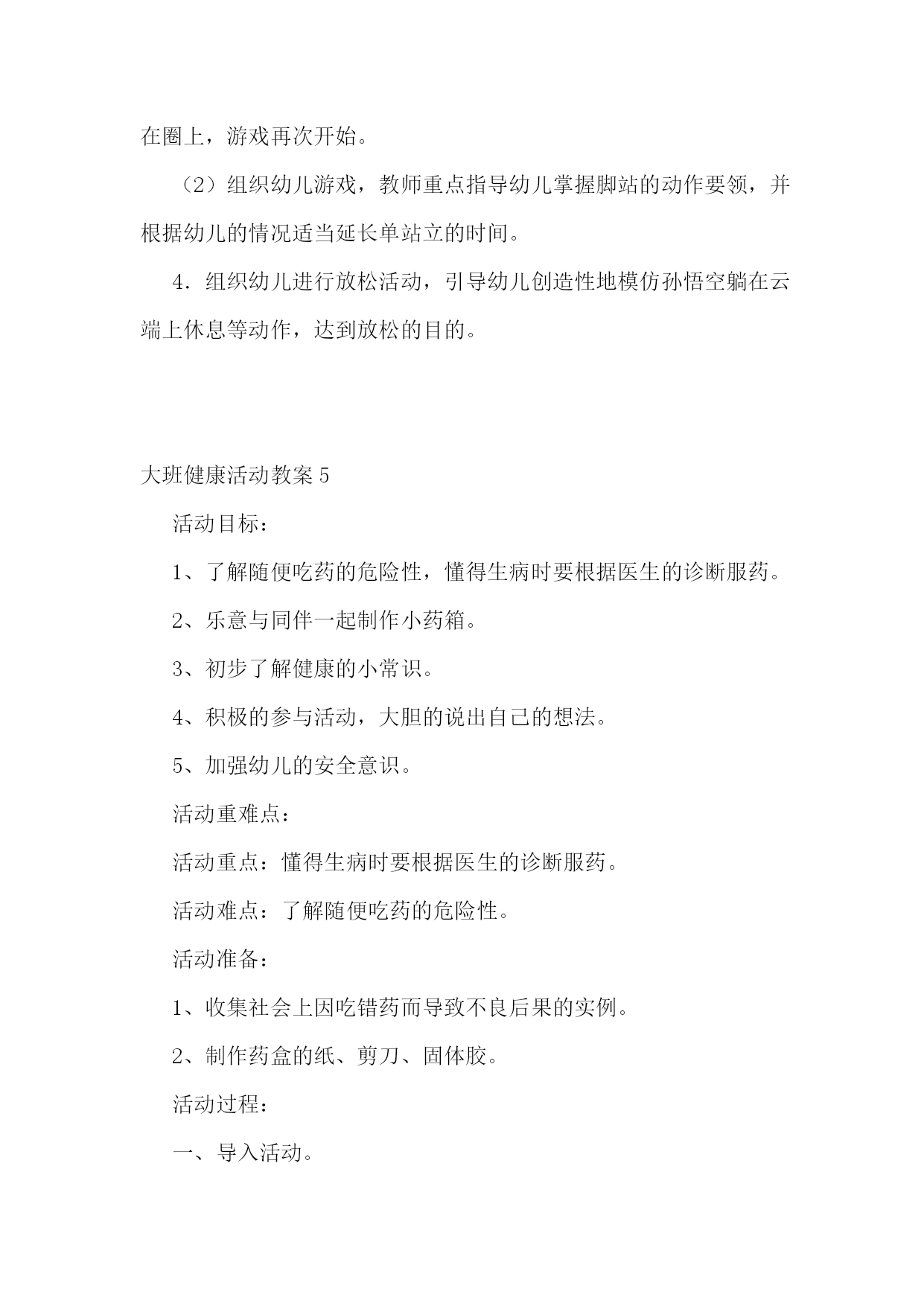 在圈上，游戏再次开始。

（2）组织幼儿游戏，教师重点指导幼儿掌握脚站的动作要领，并根据幼儿的情况适当延长单站立的时间。

4．组织幼儿进行放松活动，引导幼儿创造性地模仿孙悟空躺在云端上休息等动作，达到放松的目的。

大班健康活动教案 5

活动目标：

1、了解随便吃药的危险性，懂得生病时要根据医生的诊断服药。

2、乐意与同伴一起制作小药箱。

3、初步了解健康的小常识。

4、积极的参与活动，大胆的说出自己的想法。

5、加强幼儿的安全意识。

活动重难点：

活动重点：懂得生病时要根据医生的诊断服药。

活动难点：了解随便吃药的危险性。

活动准备：

1、收集社会上因吃错药而导致不良后果的实例。

2、制作药盒的纸、剪刀、固体胶。

活动过程：

一、导入活动。